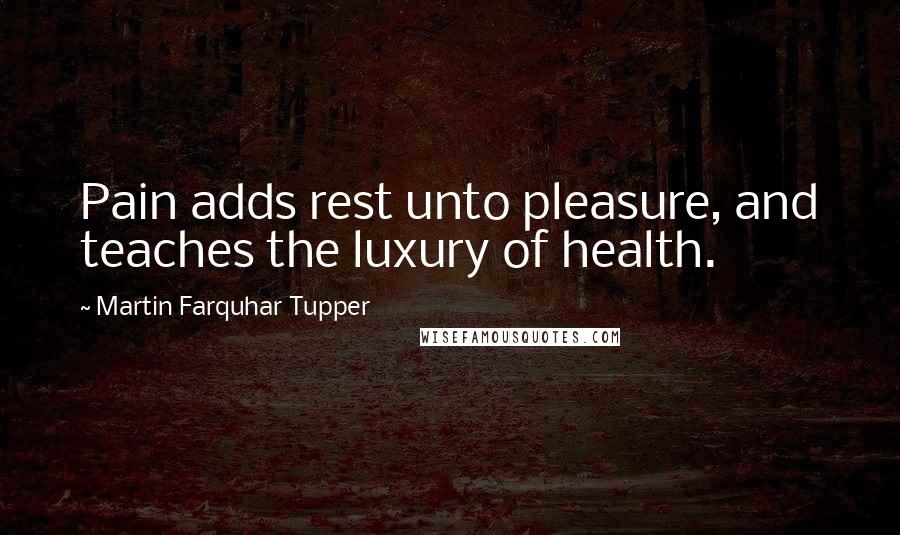 Pain adds rest unto pleasure, and teaches the luxury of health.

~ Martin Farquhar Tupper

WISEFAMOUSQUOTES.COM